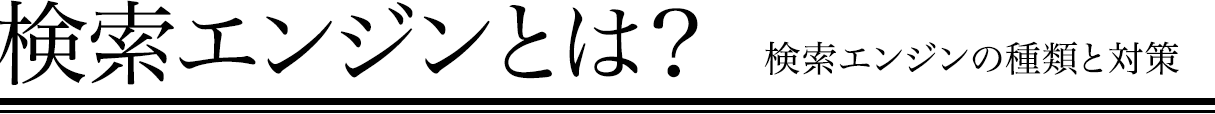 検索エンジンとは？

検索エンジンの種類と対策